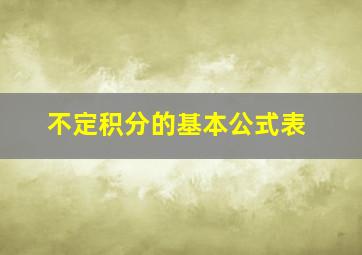 不定积分的基本公式表